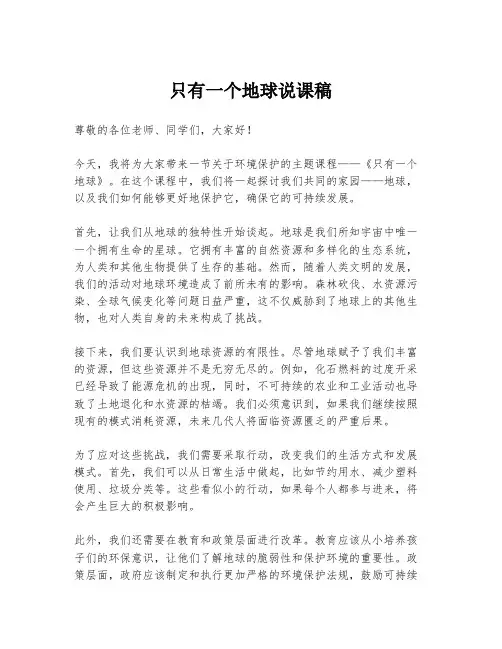 只有一个地球说课稿

尊敬的各位老师、同学们，大家好！

今天，我将为大家带来一节关于环境保护的主题课程——《只有一个地球》。在这个课程中，我们将一起探讨我们共同的家园——地球，以及我们如何能够更好地保护它，确保它的可持续发展。

首先，让我们从地球的独特性开始谈起。地球是我们所知宇宙中唯一一个拥有生命的星球。它拥有丰富的自然资源和多样化的生态系统，为人类和其他生物提供了生存的基础。然而，随着人类文明的发展，我们的活动对地球环境造成了前所未有的影响。森林砍伐、水资源污染、全球气候变化等问题日益严重，这不仅威胁到了地球上的其他生物，也对人类自身的未来构成了挑战。

接下来，我们要认识到地球资源的有限性。尽管地球赋予了我们丰富的资源，但这些资源并不是无穷无尽的。例如，化石燃料的过度开采已经导致了能源危机的出现，同时，不可持续的农业和工业活动也导致了土地退化和水资源的枯竭。我们必须意识到，如果我们继续按照现有的模式消耗资源，未来几代人将面临资源匮乏的严重后果。

为了应对这些挑战，我们需要采取行动，改变我们的生活方式和发展模式。首先，我们可以从日常生活中做起，比如节约用水、减少塑料使用、垃圾分类等。这些看似小的行动，如果每个人都参与进来，将会产生巨大的积极影响。

此外，我们还需要在教育和政策层面进行改革。教育应该从小培养孩子们的环保意识，让他们了解地球的脆弱性和保护环境的重要性。政策层面，政府应该制定和执行更加严格的环境保护法规，鼓励可持续